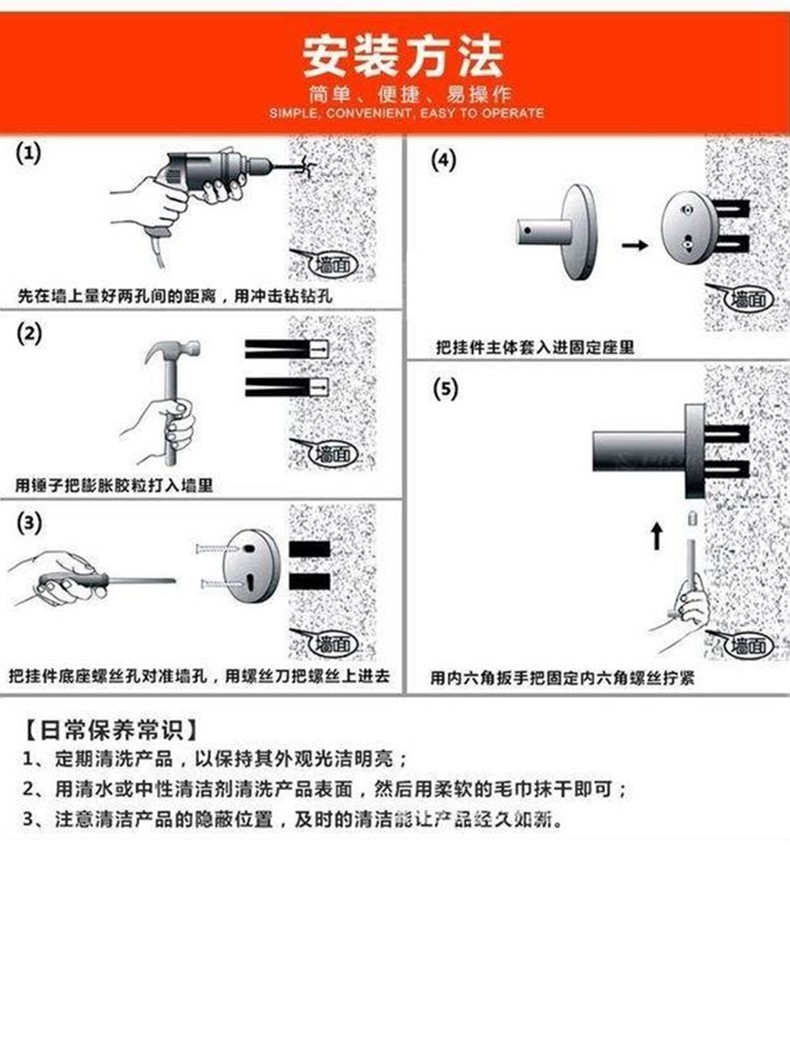 安装方法
简单、便捷、易操作
SIMPLE, CONVENIENT, EASY TO OPERATE

(1)
墙面
先在墙上量好两孔间的距离，用冲击钻钻孔

(2)
墙面
用锤子把膨胀胶粒打入墙里

(3)
墙面
把挂件底座螺丝孔对准墙孔，用螺丝刀把螺丝上进去

(4)
墙面
把挂件主体套入进固定座里

(5)
墙面
用内六角扳手把固定内六角螺丝拧紧

【日常保养常识】
1、定期清洗产品，以保持其外观光洁明亮；
2、用清水或中性清洁剂清洗产品表面，然后用柔软的毛巾抹干即可；
3、注意清洁产品的隐蔽位置，及时的清洁能让产品经久如新。